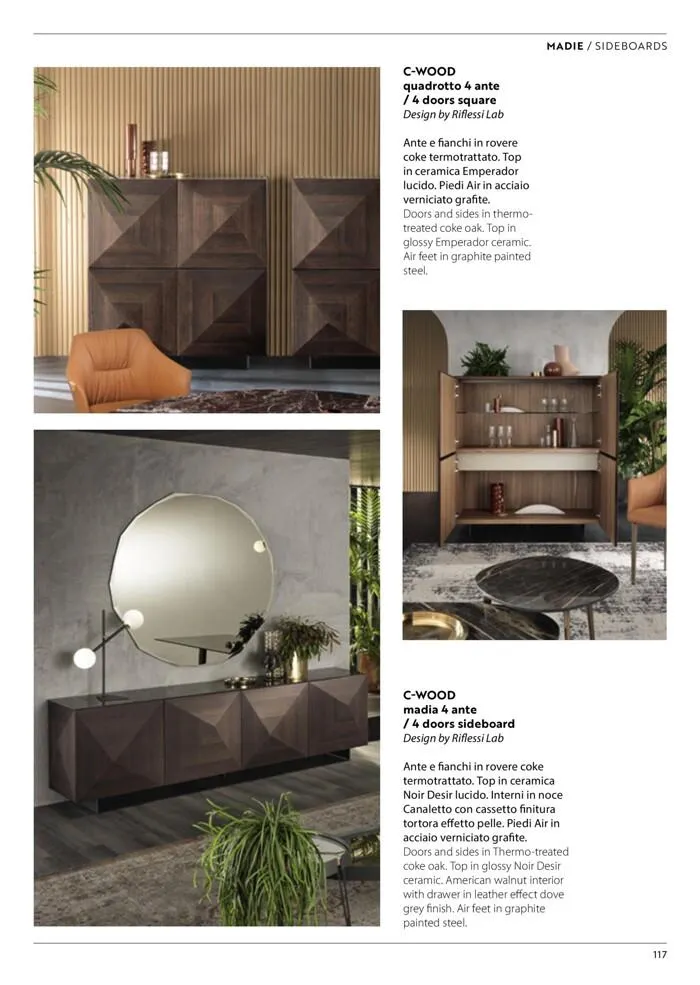 MADIE / SIDEBOARDS

C-WOOD
quadrotto 4 ante
/ 4 doors square
Design by Riflessi Lab

Ante e fianchi in rovere coke termotrattato. Top in ceramica Emperador lucido. Piedi Air in acciaio verniciato grafite.
Doors and sides in thermo-treated coke oak. Top in glossy Emperador ceramic. Air feet in graphite painted steel.

C-WOOD
madia 4 ante
/ 4 doors sideboard
Design by Riflessi Lab

Ante e fianchi in rovere coke termotrattato. Top in ceramica Noir Desir lucido. Interni in noce Canaletto con cassetto finitura tortora effetto pelle. Piedi Air in acciaio verniciato grafite.
Doors and sides in Thermo-treated coke oak. Top in glossy Noir Desir ceramic. American walnut interior with drawer in leather effect dove grey finish. Air feet in graphite painted steel.

117